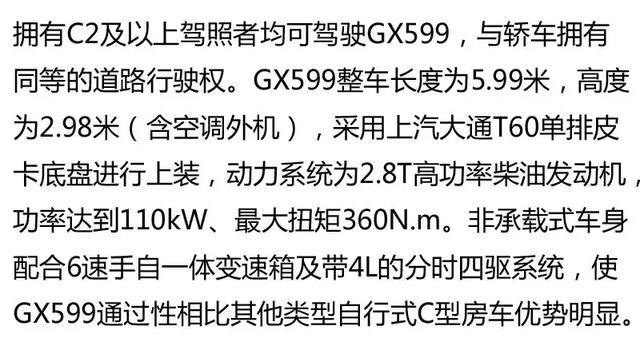 拥有C2及以上驾照者均可驾驶GX599，与轿车拥有同等的道路行驶权。GX599整车长度为5.99米，高度为2.98米（含空调外机），采用上汽大通T60单排皮卡底盘进行上装，动力系统为2.8T高功率柴油发动机，功率达到110kW、最大扭矩360N.m。非承载式车身配合6速手自一体变速箱及带4L的分时四驱系统，使GX599通过性相比其他类型自行式C型房车优势明显。